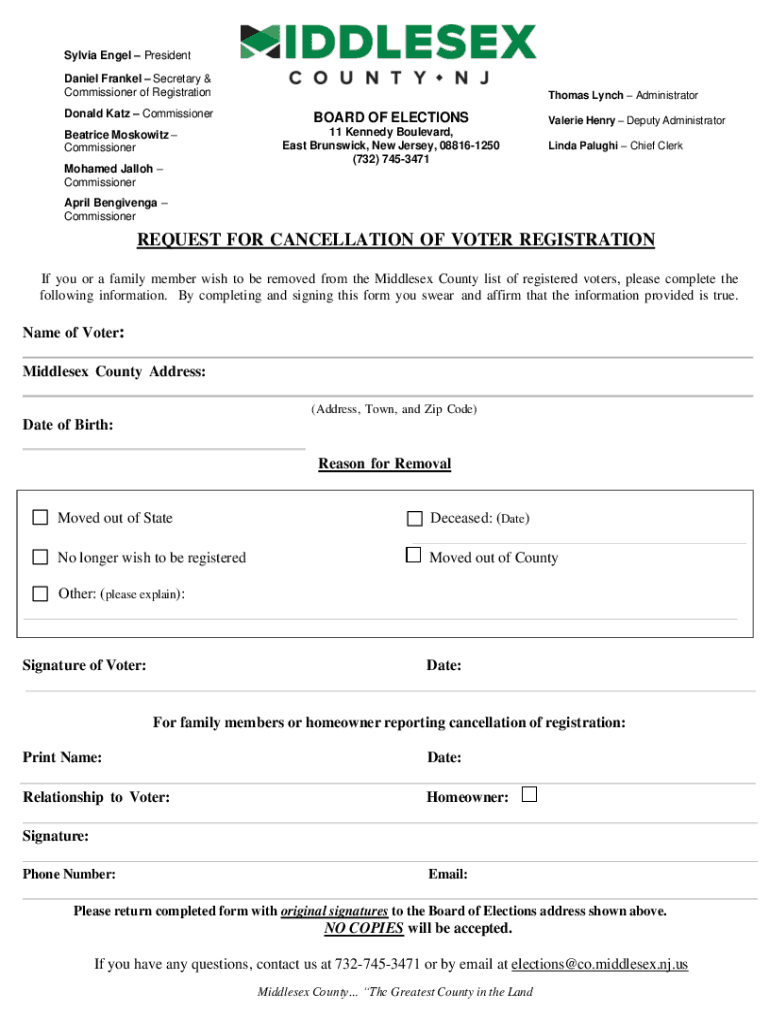 Sylvia Engel – President

Daniel Frankel – Secretary & Commissioner of Registration

Donald Katz – Commissioner

Beatrice Moskowitz – Commissioner

Mohamed Jalloh – Commissioner

April Bengivenga – Commissioner

MIDDLESEX
COUNTY • NJ

BOARD OF ELECTIONS
11 Kennedy Boulevard,
East Brunswick, New Jersey, 08816-1250
(732) 745-3471

Thomas Lynch – Administrator

Valerie Henry – Deputy Administrator

Linda Palughi – Chief Clerk

REQUEST FOR CANCELLATION OF VOTER REGISTRATION

If you or a family member wish to be removed from the Middlesex County list of registered voters, please complete the following information. By completing and signing this form you swear and affirm that the information provided is true.

Name of Voter:

Middlesex County Address:

(Address, Town, and Zip Code)

Date of Birth:

Reason for Removal

Moved out of State

Deceased: (Date)

No longer wish to be registered

Moved out of County

Other: (please explain):

Signature of Voter:

Date:

For family members or homeowner reporting cancellation of registration:

Print Name:

Date:

Relationship to Voter:

Homeowner:

Signature:

Phone Number:

Email:

Please return completed form with original signatures to the Board of Elections address shown above.
NO COPIES will be accepted.

If you have any questions, contact us at 732-745-3471 or by email at elections@co.middlesex.nj.us

Middlesex County... "The Greatest County in the Land